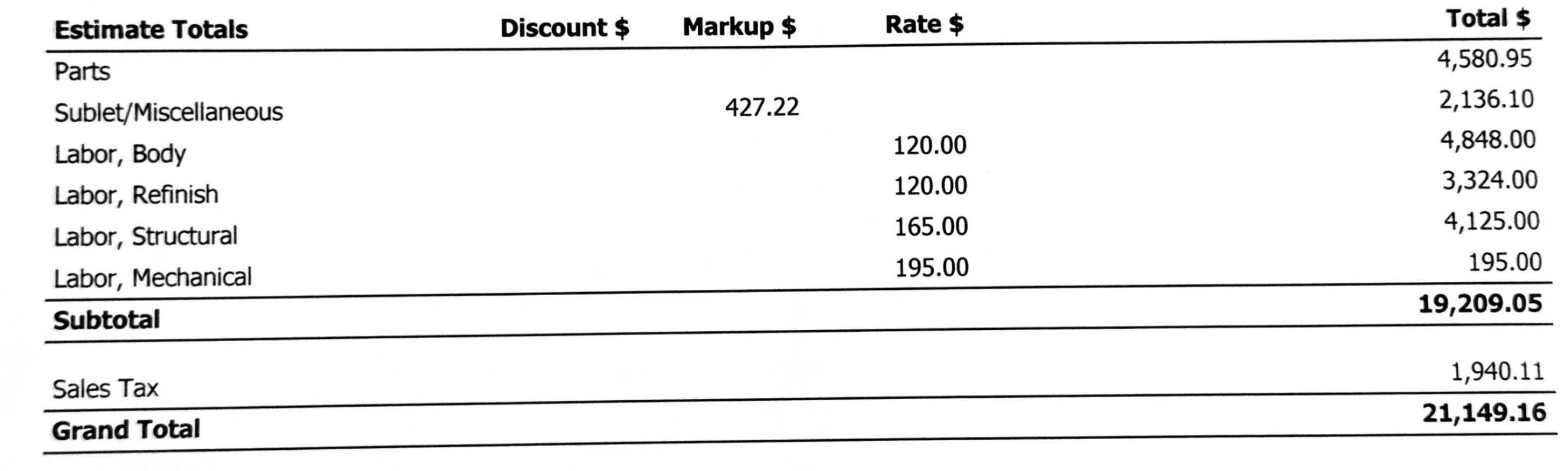 | Estimate Totals | Discount $ | Markup $ | Rate $ | Total $ |
|---|---|---|---|---|
| Parts | | | | 4,580.95 |
| Sublet/Miscellaneous | | 427.22 | | 2,136.10 |
| Labor, Body | | | 120.00 | 4,848.00 |
| Labor, Refinish | | | 120.00 | 3,324.00 |
| Labor, Structural | | | 165.00 | 4,125.00 |
| Labor, Mechanical | | | 195.00 | 195.00 |
| **Subtotal** | | | | **19,209.05** |
| Sales Tax | | | | 1,940.11 |
| **Grand Total** | | | | **21,149.16** |